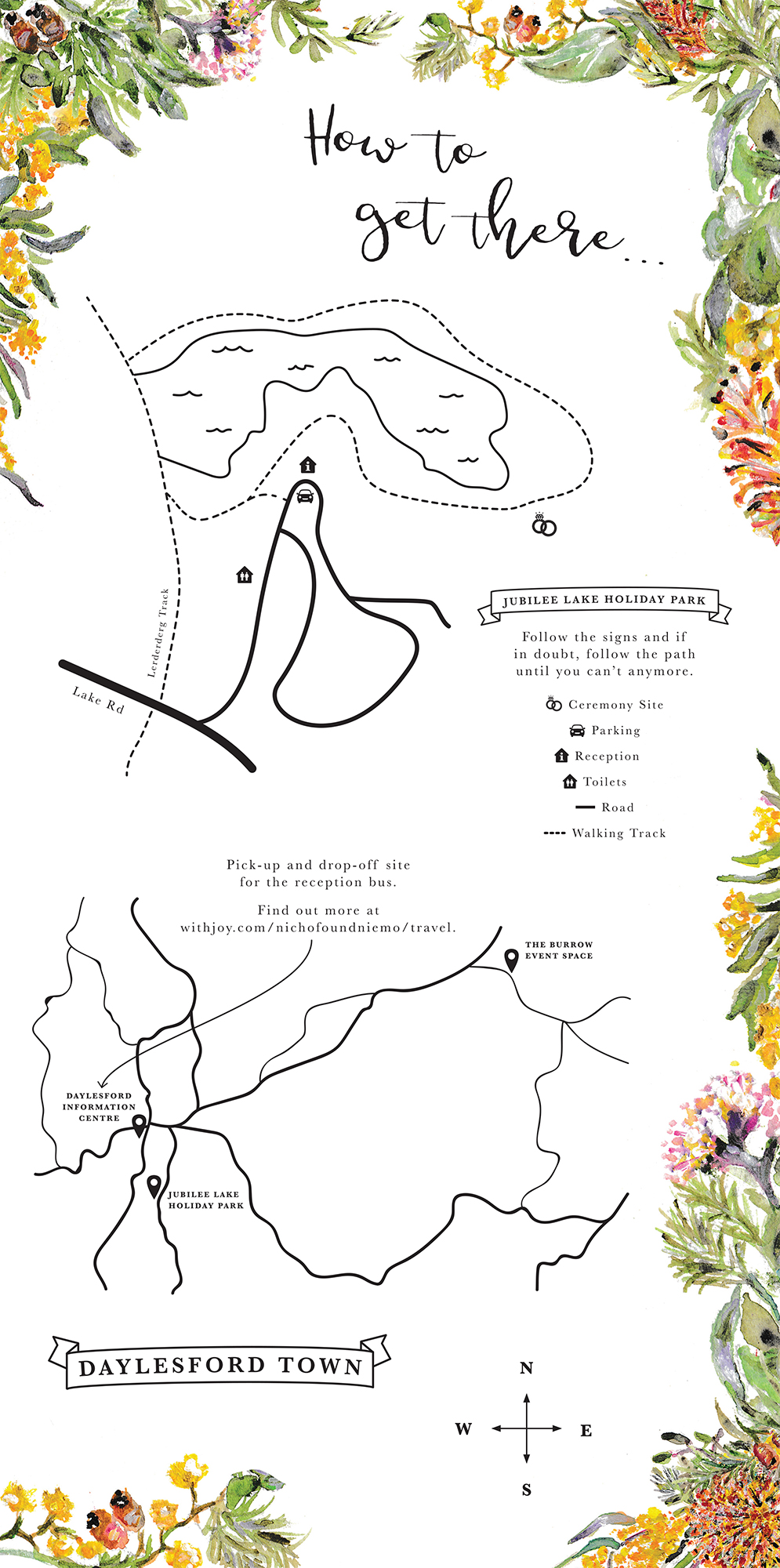 How to get there...

Lerderderg Track

Lake Rd

JUBILEE LAKE HOLIDAY PARK

Follow the signs and if in doubt, follow the path until you can't anymore.

Ceremony Site
Parking
Reception
Toilets
Road
Walking Track

Pick-up and drop-off site for the reception bus.

Find out more at withjoy.com/nichofoundniemo/travel.

THE BURROW EVENT SPACE

DAYLESFORD INFORMATION CENTRE

JUBILEE LAKE HOLIDAY PARK

DAYLESFORD TOWN

N
W
E
S